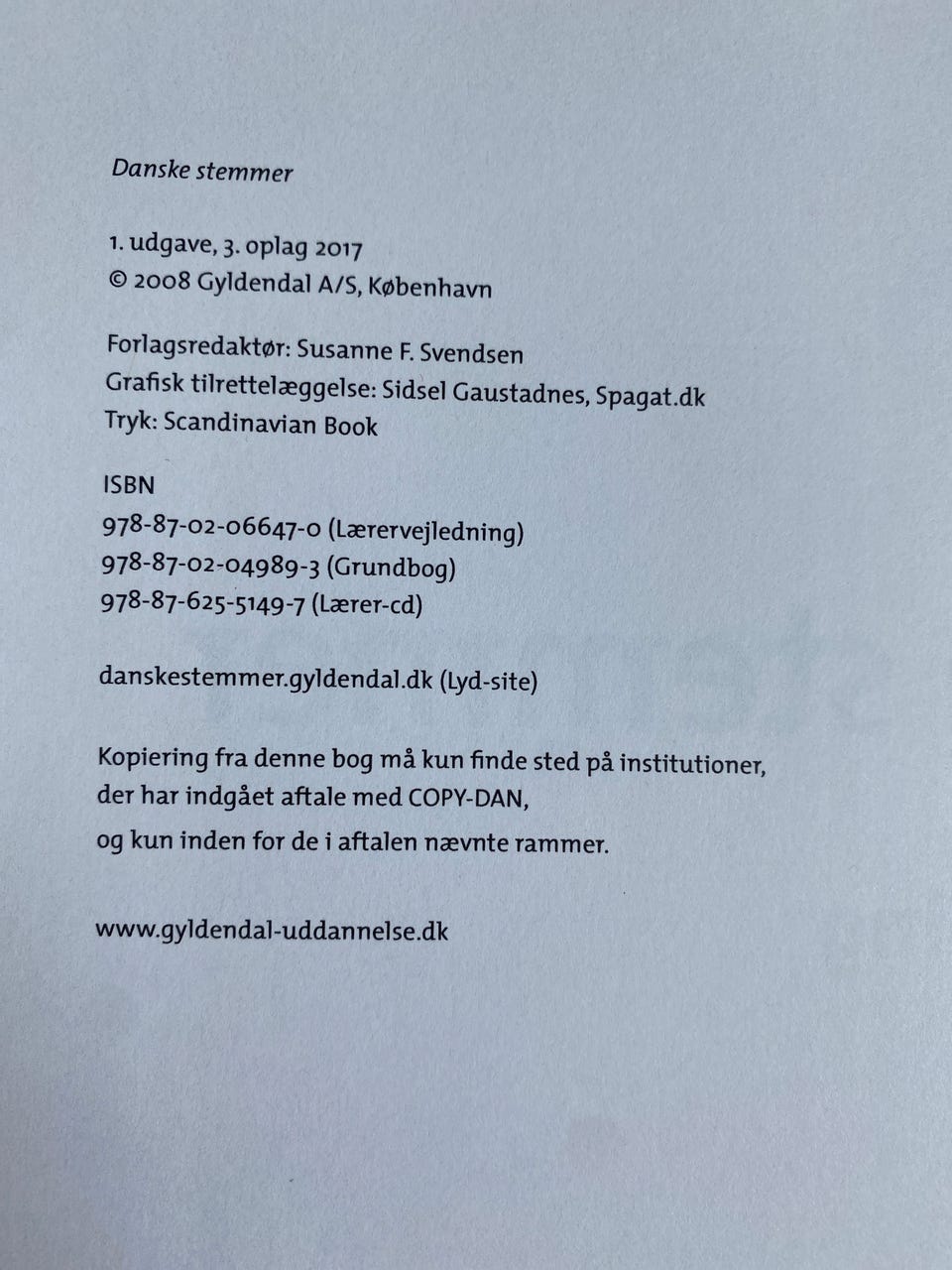 Danske stemmer

1. udgave, 3. oplag 2017
© 2008 Gyldendal A/S, København

Forlagsredaktør: Susanne F. Svendsen
Grafisk tilrettelæggelse: Sidsel Gaustadnes, Spagat.dk
Tryk: Scandinavian Book

ISBN
978-87-02-06647-0 (Lærervejledning)
978-87-02-04989-3 (Grundbog)
978-87-625-5149-7 (Lærer-cd)

danskestemmer.gyldendal.dk (Lyd-site)

Kopiering fra denne bog må kun finde sted på institutioner, der har indgået aftale med COPY-DAN, og kun inden for de i aftalen nævnte rammer.

www.gyldendal-uddannelse.dk